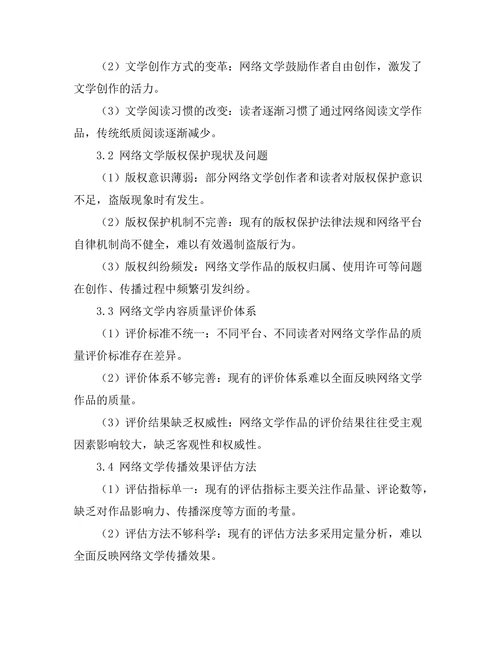 （2）文学创作方式的变革：网络文学鼓励作者自由创作，激发了文学创作的活力。

（3）文学阅读习惯的改变：读者逐渐习惯了通过网络阅读文学作品，传统纸质阅读逐渐减少。

3.2 网络文学版权保护现状及问题

（1）版权意识薄弱：部分网络文学创作者和读者对版权保护意识不足，盗版现象时有发生。

（2）版权保护机制不完善：现有的版权保护法律法规和网络平台自律机制尚不健全，难以有效遏制盗版行为。

（3）版权纠纷频发：网络文学作品的版权归属、使用许可等问题在创作、传播过程中频繁引发纠纷。

3.3 网络文学内容质量评价体系

（1）评价标准不统一：不同平台、不同读者对网络文学作品的质量评价标准存在差异。

（2）评价体系不够完善：现有的评价体系难以全面反映网络文学作品的质量。

（3）评价结果缺乏权威性：网络文学作品的评价结果往往受主观因素影响较大，缺乏客观性和权威性。

3.4 网络文学传播效果评估方法

（1）评估指标单一：现有的评估指标主要关注作品量、评论数等，缺乏对作品影响力、传播深度等方面的考量。

（2）评估方法不够科学：现有的评估方法多采用定量分析，难以全面反映网络文学传播效果。